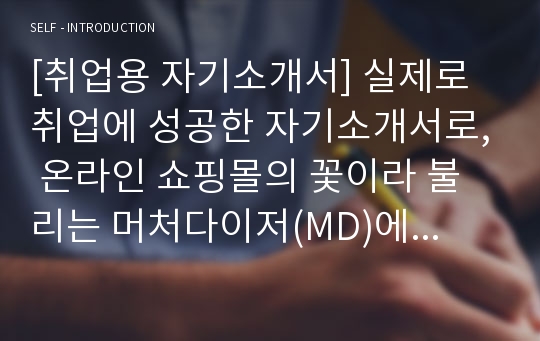 SELF - INTRODUCTION

[취업용 자기소개서] 실제로 취업에 성공한 자기소개서로, 온라인 쇼핑몰의 꽃이라 불리는 머처다이저(MD)에...